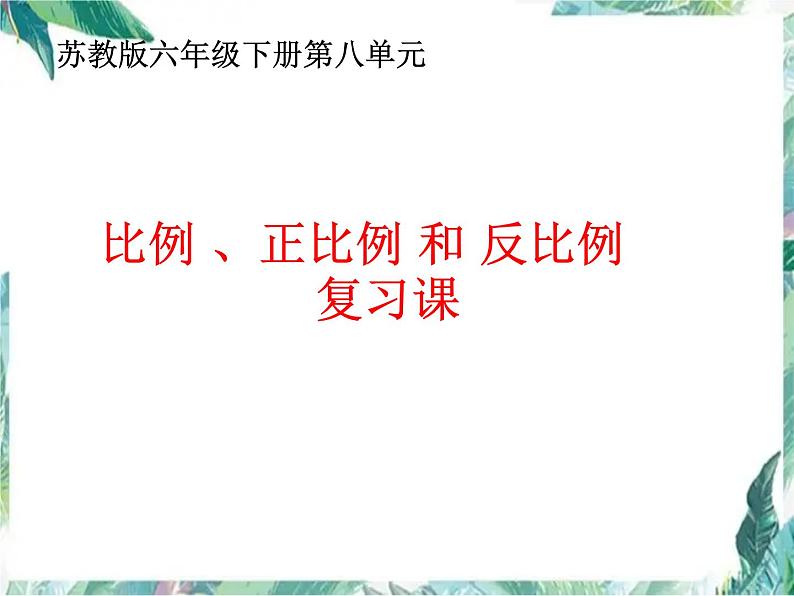 苏教版六年级下册第八单元

比例 、正比例 和 反比例
复习课